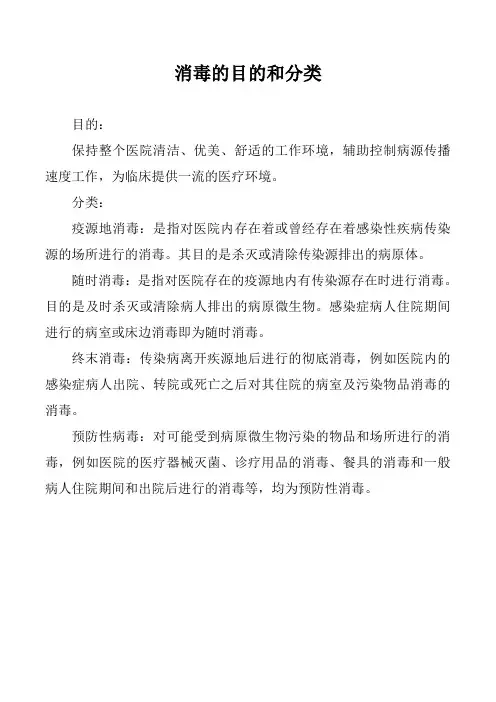 消毒的目的和分类

目的：

保持整个医院清洁、优美、舒适的工作环境，辅助控制病源传播速度工作，为临床提供一流的医疗环境。

分类：

疫源地消毒：是指对医院内存在着或曾经存在着感染性疾病传染源的场所进行的消毒。其目的是杀灭或清除传染源排出的病原体。

随时消毒：是指对医院存在的疫源地内有传染源存在时进行消毒。目的是及时杀灭或清除病人排出的病原微生物。感染症病人住院期间进行的病室或床边消毒即为随时消毒。

终末消毒：传染病离开疾源地后进行的彻底消毒，例如医院内的感染症病人出院、转院或死亡之后对其住院的病室及污染物品消毒的消毒。

预防性病毒：对可能受到病原微生物污染的物品和场所进行的消毒，例如医院的医疗器械灭菌、诊疗用品的消毒、餐具的消毒和一般病人住院期间和出院后进行的消毒等，均为预防性消毒。